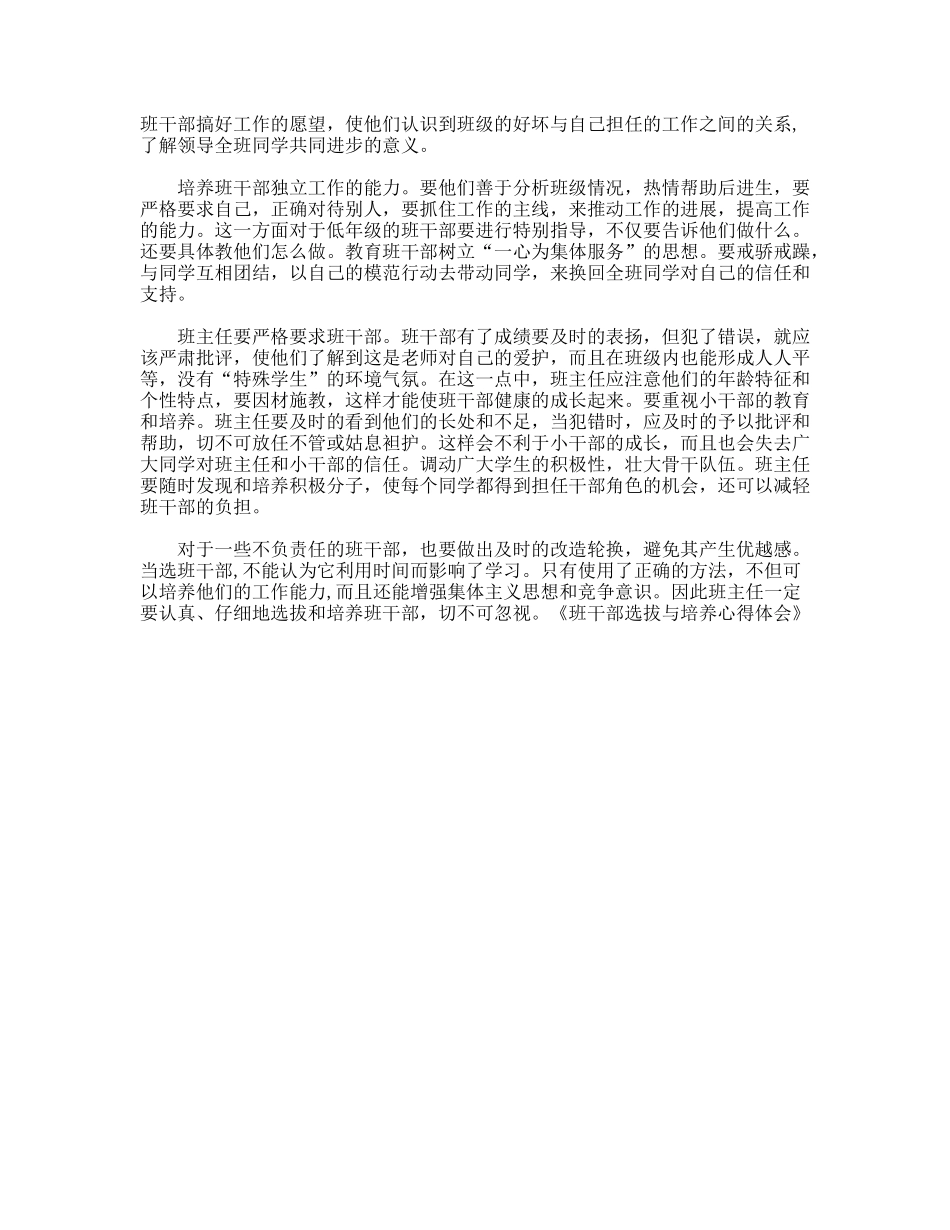 班干部搞好工作的愿望，使他们认识到班级的好坏与自己担任的工作之间的关系，了解领导全班同学共同进步的意义。

培养班干部独立工作的能力。要他们善于分析班级情况，热情帮助后进生，要严格要求自己，正确对待别人，要抓住工作的主线，来推动工作的进展，提高工作的能力。这一方面对于低年级的班干部要进行特别指导，不仅要告诉他们做什么。还要具体教他们怎么做。教育班干部树立“一心为集体服务”的思想。要戒骄戒躁，与同学互相团结，以自己的模范行动去带动同学，来换回全班同学对自己的信任和支持。

班主任要严格要求班干部。班干部有了成绩要及时的表扬，但犯了错误，就应该严肃批评，使他们了解到这是老师对自己的爱护，而且在班级内也能形成人人平等，没有“特殊学生”的环境气氛。在这一点中，班主任应注意他们的年龄特征和个性特点，要因材施教，这样才能使班干部健康的成长起来。要重视小干部的教育和培养。班主任要及时的看到他们的长处和不足，当犯错时，应及时的予以批评和帮助，切不可放任不管或姑息袒护。这样会不利于小干部的成长，而且也会失去广大同学对班主任和小干部的信任。调动广大学生的积极性，壮大骨干队伍。班主任要随时发现和培养积极分子，使每个同学都得到担任干部角色的机会，还可以减轻班干部的负担。

对于一些不负责任的班干部，也要做出及时的改造轮换，避免其产生优越感。当选班干部，不能认为它利用时间而影响了学习。只有使用了正确的方法，不但可以培养他们的工作能力，而且还能增强集体主义思想和竞争意识。因此班主任一定要认真、仔细地选拔和培养班干部，切不可忽视。《班干部选拔与培养心得体会》